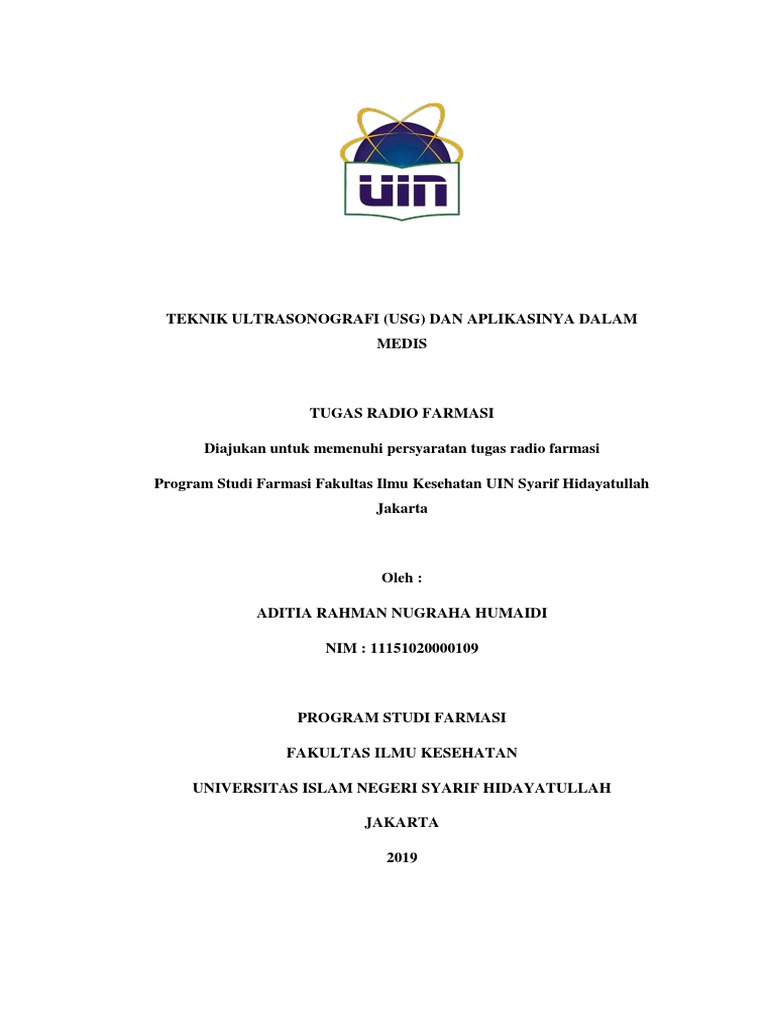 UIN

TEKNIK ULTRASONOGRAFI (USG) DAN APLIKASINYA DALAM MEDIS

TUGAS RADIO FARMASI

Diajukan untuk memenuhi persyaratan tugas radio farmasi

Program Studi Farmasi Fakultas Ilmu Kesehatan UIN Syarif Hidayatullah Jakarta

Oleh :

ADITIA RAHMAN NUGRAHA HUMAIDI

NIM : 11151020000109

PROGRAM STUDI FARMASI

FAKULTAS ILMU KESEHATAN

UNIVERSITAS ISLAM NEGERI SYARIF HIDAYATULLAH

JAKARTA

2019